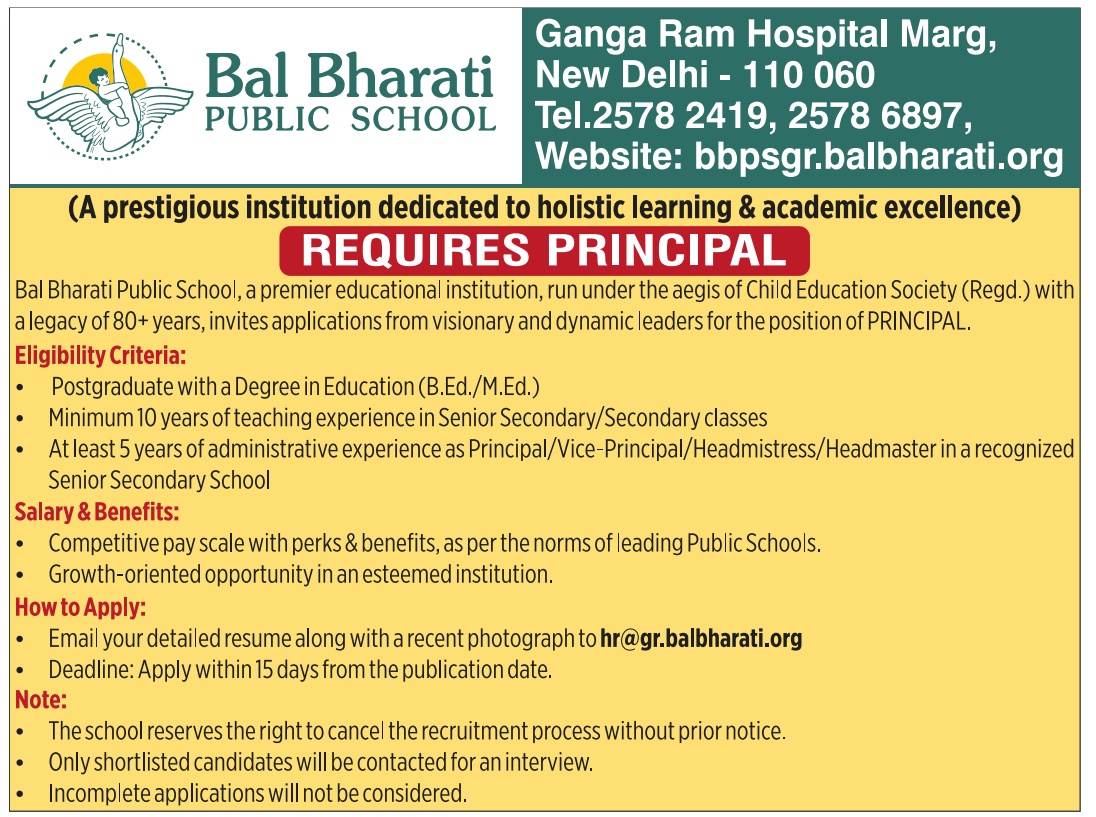 Bal Bharati
PUBLIC SCHOOL

Ganga Ram Hospital Marg,
New Delhi - 110 060
Tel.2578 2419, 2578 6897,
Website: bbpsgr.balbharati.org

(A prestigious institution dedicated to holistic learning & academic excellence)

REQUIRES PRINCIPAL

Bal Bharati Public School, a premier educational institution, run under the aegis of Child Education Society (Regd.) with a legacy of 80+ years, invites applications from visionary and dynamic leaders for the position of PRINCIPAL.

Eligibility Criteria:
• Postgraduate with a Degree in Education (B.Ed./M.Ed.)
• Minimum 10 years of teaching experience in Senior Secondary/Secondary classes
• At least 5 years of administrative experience as Principal/Vice-Principal/Headmistress/Headmaster in a recognized Senior Secondary School

Salary & Benefits:
• Competitive pay scale with perks & benefits, as per the norms of leading Public Schools.
• Growth-oriented opportunity in an esteemed institution.

How to Apply:
• Email your detailed resume along with a recent photograph to hr@gr.balbharati.org
• Deadline: Apply within 15 days from the publication date.

Note:
• The school reserves the right to cancel the recruitment process without prior notice.
• Only shortlisted candidates will be contacted for an interview.
• Incomplete applications will not be considered.